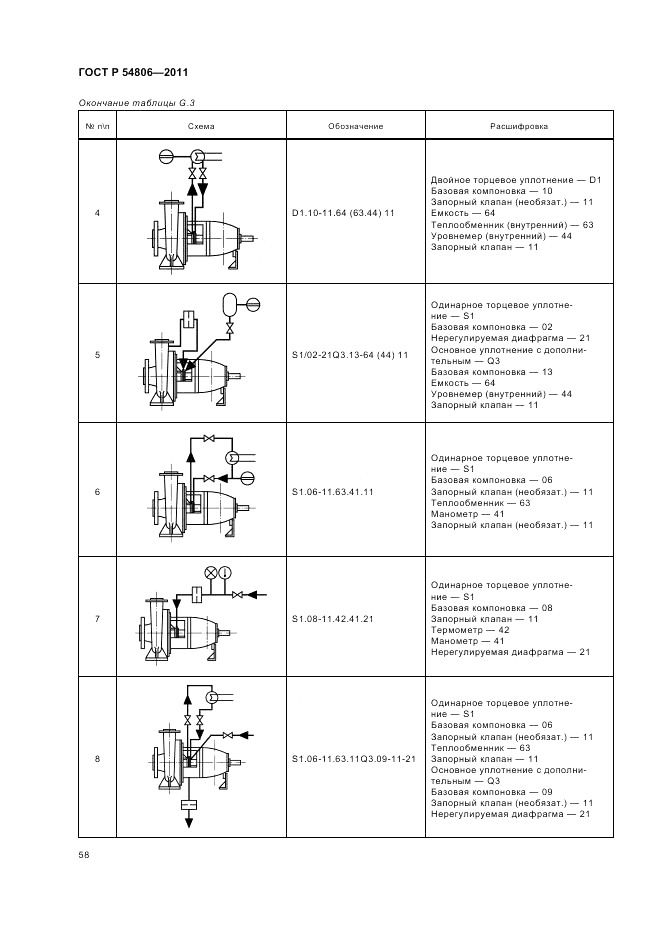 ГОСТ Р 54806—2011

Окончание таблицы G.3

| № п\п | Схема | Обозначение | Расшифровка |
|---|---|---|---|
| 4 | | D1.10-11.64 (63.44) 11 | Двойное торцевое уплотнение — D1 Базовая компоновка — 10 Запорный клапан (необязат.) — 11 Емкость — 64 Теплообменник (внутренний) — 63 Уровнемер (внутренний) — 44 Запорный клапан — 11 |
| 5 | | S1/02-21Q3.13-64 (44) 11 | Одинарное торцевое уплотнение — S1 Базовая компоновка — 02 Нерегулируемая диафрагма — 21 Основное уплотнение с дополнительным — Q3 Базовая компоновка — 13 Емкость — 64 Уровнемер (внутренний) — 44 Запорный клапан — 11 |
| 6 | | S1.06-11.63.41.11 | Одинарное торцевое уплотнение — S1 Базовая компоновка — 06 Запорный клапан (необязат.) — 11 Теплообменник — 63 Манометр — 41 Запорный клапан (необязат.) — 11 |
| 7 | | S1.08-11.42.41.21 | Одинарное торцевое уплотнение — S1 Базовая компоновка — 08 Запорный клапан — 11 Термометр — 42 Манометр — 41 Нерегулируемая диафрагма — 21 |
| 8 | | S1.06-11.63.11Q3.09-11-21 | Одинарное торцевое уплотнение — S1 Базовая компоновка — 06 Запорный клапан (необязат.) — 11 Теплообменник — 63 Запорный клапан — 11 Основное уплотнение с дополнительным — Q3 Базовая компоновка — 09 Запорный клапан (необязат.) — 11 Нерегулируемая диафрагма — 21 |

58